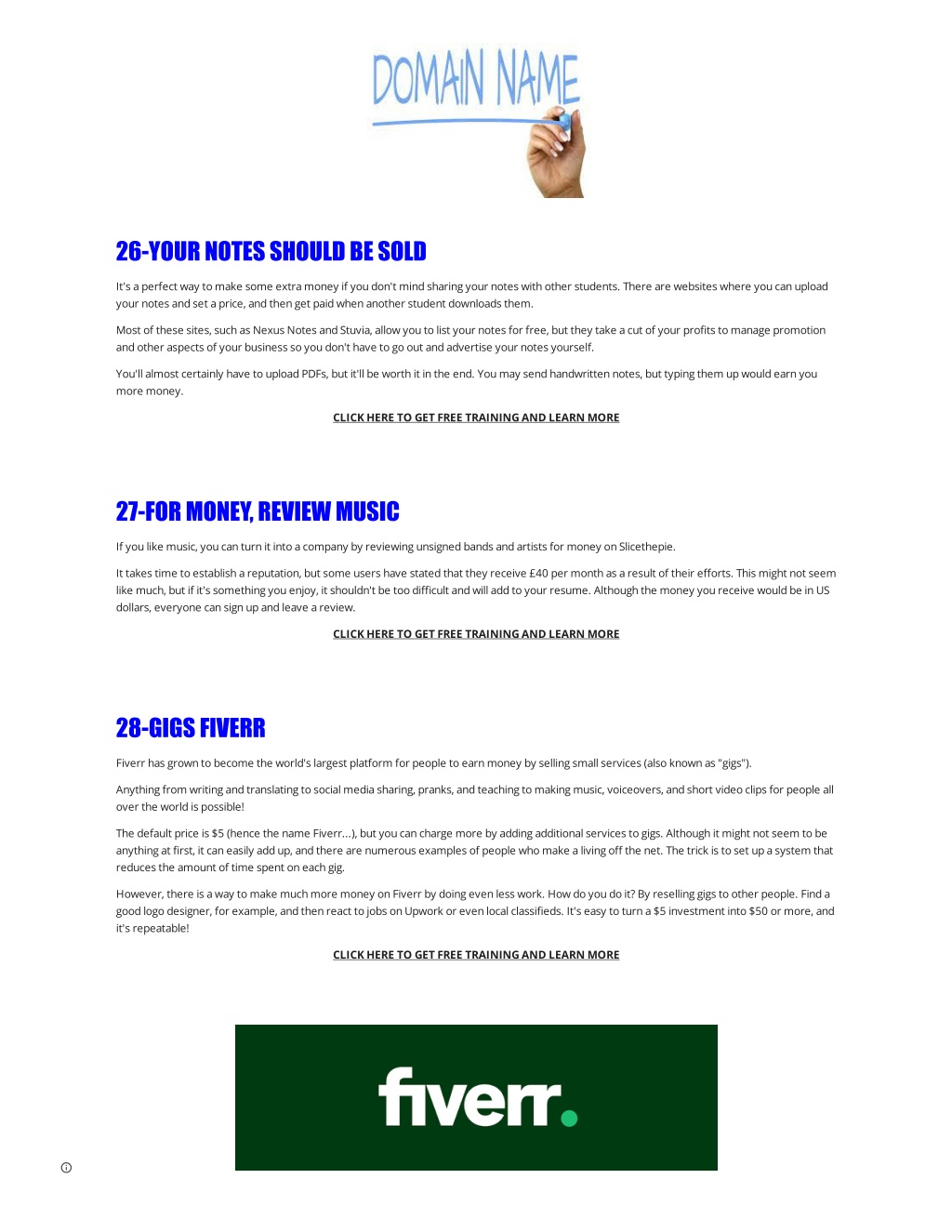 DOMAIN NAME

26-YOUR NOTES SHOULD BE SOLD

It's a perfect way to make some extra money if you don't mind sharing your notes with other students. There are websites where you can upload your notes and set a price, and then get paid when another student downloads them.

Most of these sites, such as Nexus Notes and Stuvia, allow you to list your notes for free, but they take a cut of your profits to manage promotion and other aspects of your business so you don't have to go out and advertise your notes yourself.

You'll almost certainly have to upload PDFs, but it'll be worth it in the end. You may send handwritten notes, but typing them up would earn you more money.

CLICK HERE TO GET FREE TRAINING AND LEARN MORE

27-FOR MONEY, REVIEW MUSIC

If you like music, you can turn it into a company by reviewing unsigned bands and artists for money on Slicethepie.

It takes time to establish a reputation, but some users have stated that they receive £40 per month as a result of their efforts. This might not seem like much, but if it's something you enjoy, it shouldn't be too difficult and will add to your resume. Although the money you receive would be in US dollars, everyone can sign up and leave a review.

CLICK HERE TO GET FREE TRAINING AND LEARN MORE

28-GIGS FIVERR

Fiverr has grown to become the world's largest platform for people to earn money by selling small services (also known as "gigs").

Anything from writing and translating to social media sharing, pranks, and teaching to making music, voiceovers, and short video clips for people all over the world is possible!

The default price is $5 (hence the name Fiverr...), but you can charge more by adding additional services to gigs. Although it might not seem to be anything at first, it can easily add up, and there are numerous examples of people who make a living off the net. The trick is to set up a system that reduces the amount of time spent on each gig.

However, there is a way to make much more money on Fiverr by doing even less work. How do you do it? By reselling gigs to other people. Find a good logo designer, for example, and then react to jobs on Upwork or even local classifieds. It's easy to turn a $5 investment into $50 or more, and it's repeatable!

CLICK HERE TO GET FREE TRAINING AND LEARN MORE

fiverr.